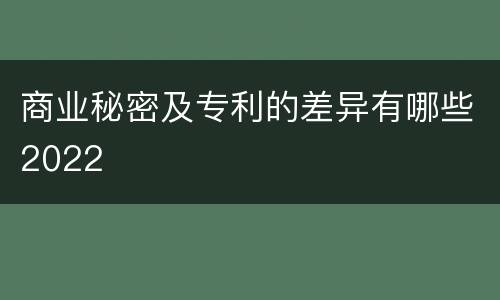 商业秘密及专利的差异有哪些2022